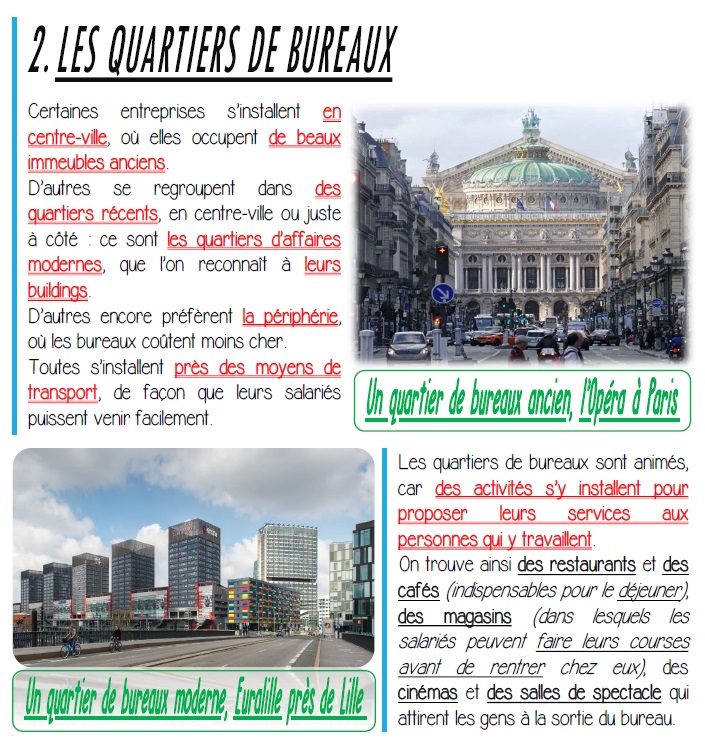 2. LES QUARTIERS DE BUREAUX

Certaines entreprises s'installent en centre-ville, où elles occupent de beaux immeubles anciens.
D'autres se regroupent dans des quartiers récents, en centre-ville ou juste à côté : ce sont les quartiers d'affaires modernes, que l'on reconnaît à leurs buildings.
D'autres encore préfèrent la périphérie, où les bureaux coûtent moins cher.
Toutes s'installent près des moyens de transport, de façon que leurs salariés puissent venir facilement.

Un quartier de bureaux ancien, l'Opéra à Paris

Un quartier de bureaux moderne, Euralille près de Lille

Les quartiers de bureaux sont animés, car des activités s'y installent pour proposer leurs services aux personnes qui y travaillent.
On trouve ainsi des restaurants et des cafés (indispensables pour le déjeuner), des magasins (dans lesquels les salariés peuvent faire leurs courses avant de rentrer chez eux), des cinémas et des salles de spectacle qui attirent les gens à la sortie du bureau.